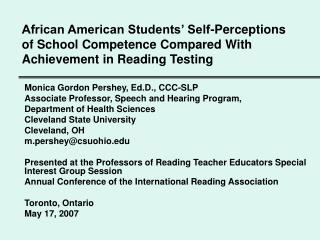 African American Students' Self-Perceptions of School Competence Compared With Achievement in Reading Testing

Monica Gordon Pershey, Ed.D., CCC-SLP
Associate Professor, Speech and Hearing Program,
Department of Health Sciences
Cleveland State University
Cleveland, OH
m.pershey@csuohio.edu

Presented at the Professors of Reading Teacher Educators Special Interest Group Session
Annual Conference of the International Reading Association

Toronto, Ontario
May 17, 2007